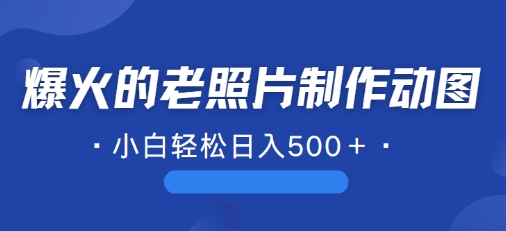 爆火的老照片制作动图

· 小白轻松日入500＋ ·